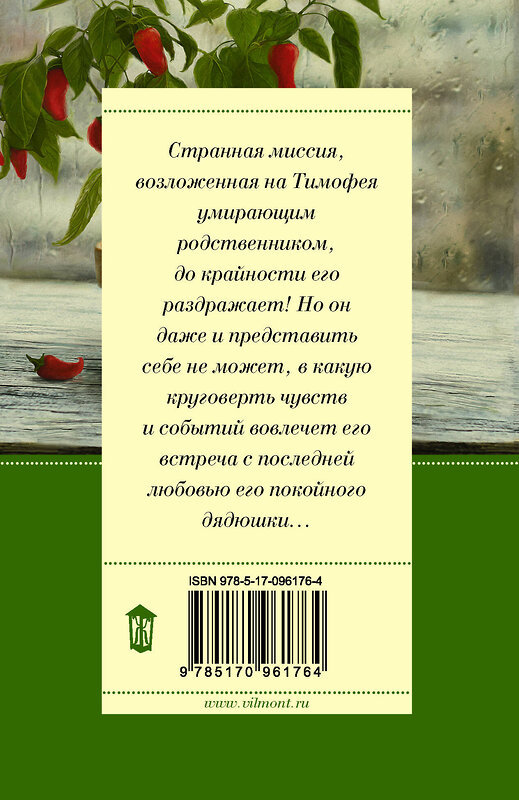 Странная миссия, возложенная на Тимофея умирающим родственником, до крайности его раздражает! Но он даже и представить себе не может, в какую круговерть чувств и событий вовлечет его встреча с последней любовью его покойного дядюшки…

ISBN 978-5-17-096176-4

Ж

9 785170 961764

www.vilmont.ru